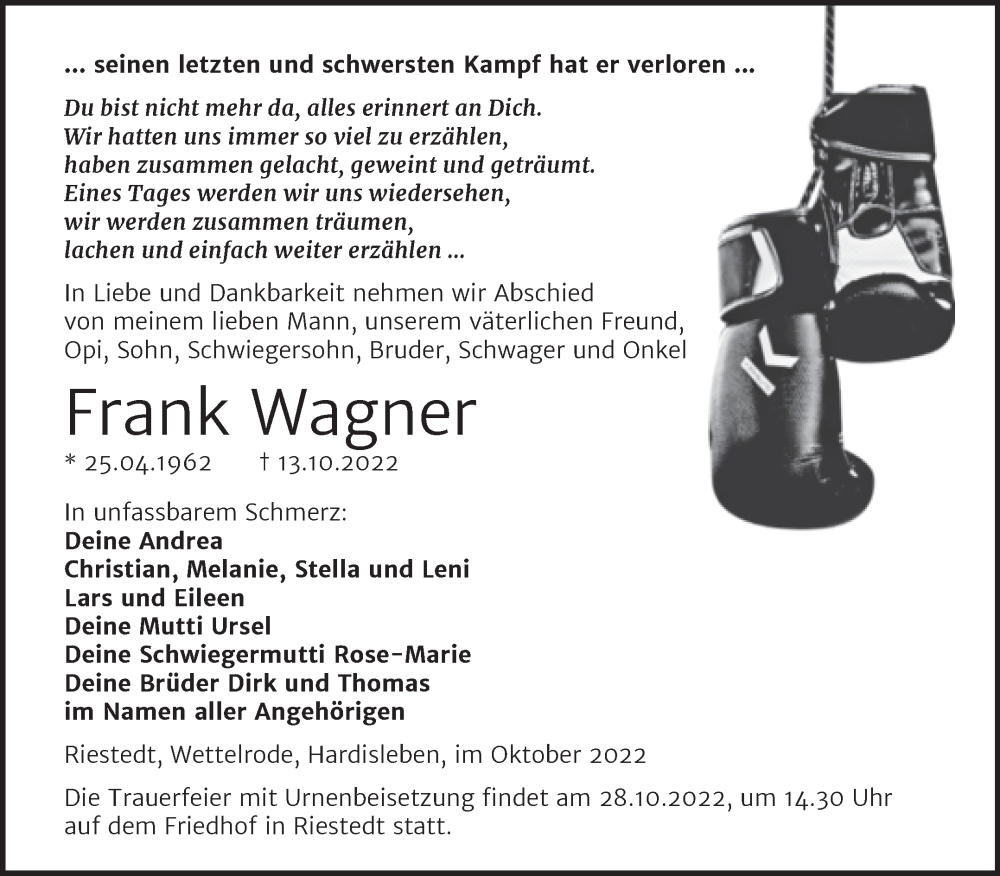 ... seinen letzten und schwersten Kampf hat er verloren ...

Du bist nicht mehr da, alles erinnert an Dich.
Wir hatten uns immer so viel zu erzählen,
haben zusammen gelacht, geweint und geträumt.
Eines Tages werden wir uns wiedersehen,
wir werden zusammen träumen,
lachen und einfach weiter erzählen ...

In Liebe und Dankbarkeit nehmen wir Abschied von meinem lieben Mann, unserem väterlichen Freund, Opi, Sohn, Schwiegersohn, Bruder, Schwager und Onkel

Frank Wagner

* 25.04.1962 † 13.10.2022

In unfassbarem Schmerz:
Deine Andrea
Christian, Melanie, Stella und Leni
Lars und Eileen
Deine Mutti Ursel
Deine Schwiegermutti Rose-Marie
Deine Brüder Dirk und Thomas
im Namen aller Angehörigen

Riestedt, Wettelrode, Hardisleben, im Oktober 2022

Die Trauerfeier mit Urnenbeisetzung findet am 28.10.2022, um 14.30 Uhr auf dem Friedhof in Riestedt statt.